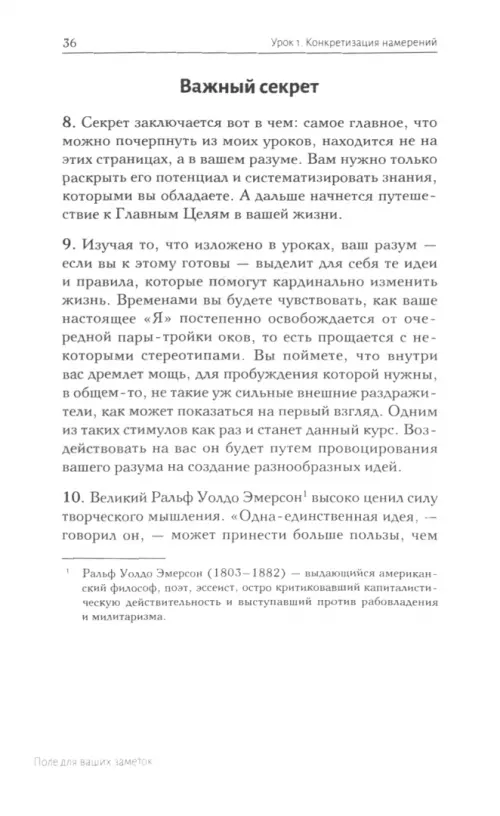 36 Урок 1. Конкретизация намерений

Важный секрет

8. Секрет заключается вот в чем: самое главное, что можно почерпнуть из моих уроков, находится не на этих страницах, а в вашем разуме. Вам нужно только раскрыть его потенциал и систематизировать знания, которыми вы обладаете. А дальше начнется путешествие к Главным Целям в вашей жизни.

9. Изучая то, что изложено в уроках, ваш разум — если вы к этому готовы — выделит для себя те идеи и правила, которые помогут кардинально изменить жизнь. Временами вы будете чувствовать, как ваше настоящее «Я» постепенно освобождается от очередной пары-тройки оков, то есть прощается с некоторыми стереотипами. Вы поймете, что внутри вас дремлет мощь, для пробуждения которой нужны, в общем-то, не такие уж сильные внешние раздражители, как может показаться на первый взгляд. Одним из таких стимулов как раз и станет данный курс. Воздействовать на вас он будет путем провоцирования вашего разума на создание разнообразных идей.

10. Великий Ральф Уолдо Эмерсон$^1$ высоко ценил силу творческого мышления. «Одна-единственная идея, — говорил он, — может принести больше пользы, чем

$^1$ Ральф Уолдо Эмерсон (1803–1882) — выдающийся американский философ, поэт, эссеист, остро критиковавший капиталистическую действительность и выступавший против рабовладения и милитаризма.

Поле для ваших заметок